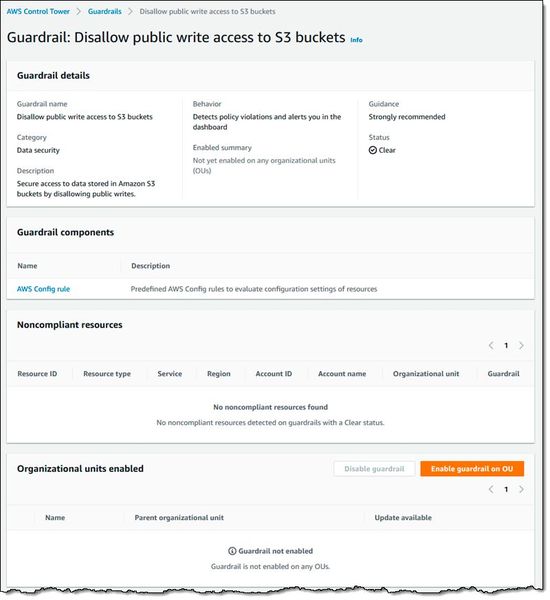 AWS Control Tower > Guardrails > Disallow public write access to S3 buckets

Guardrail: Disallow public write access to S3 buckets Info

Guardrail details

Guardrail name
Disallow public write access to S3 buckets

Category
Data security

Description
Secure access to data stored in Amazon S3 buckets by disallowing public writes.

Behavior
Detects policy violations and alerts you in the dashboard

Enabled summary
Not yet enabled on any organizational units (OUs)

Guidance
Strongly recommended

Status
Clear

Guardrail components

| Name | Description |
|---|---|
| AWS Config rule | Predefined AWS Config rules to evaluate configuration settings of resources |

Noncompliant resources

< 1 >

| Resource ID | Resource type | Service | Region | Account ID | Account name | Organizational unit | Guardrail |
|---|---|---|---|---|---|---|---|

No noncompliant resources found
No noncompliant resources detected on guardrails with a Clear status.

Organizational units enabled

Disable guardrail
Enable guardrail on OU

< 1 >

| Name | Parent organizational unit | Update available |
|---|---|---|

Guardrail not enabled
Guardrail is not enabled on any OUs.